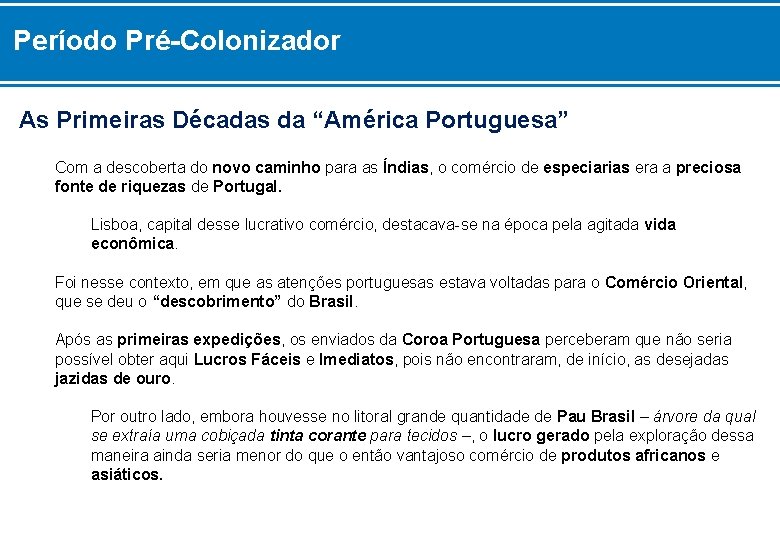 Período Pré-Colonizador

As Primeiras Décadas da “América Portuguesa”

Com a descoberta do novo caminho para as Índias, o comércio de especiarias era a preciosa fonte de riquezas de Portugal.

Lisboa, capital desse lucrativo comércio, destacava-se na época pela agitada vida econômica.

Foi nesse contexto, em que as atenções portuguesas estava voltadas para o Comércio Oriental, que se deu o “descobrimento” do Brasil.

Após as primeiras expedições, os enviados da Coroa Portuguesa perceberam que não seria possível obter aqui Lucros Fáceis e Imediatos, pois não encontraram, de início, as desejadas jazidas de ouro.

Por outro lado, embora houvesse no litoral grande quantidade de Pau Brasil – árvore da qual se extraía uma cobiçada tinta corante para tecidos –, o lucro gerado pela exploração dessa maneira ainda seria menor do que o então vantajoso comércio de produtos africanos e asiáticos.